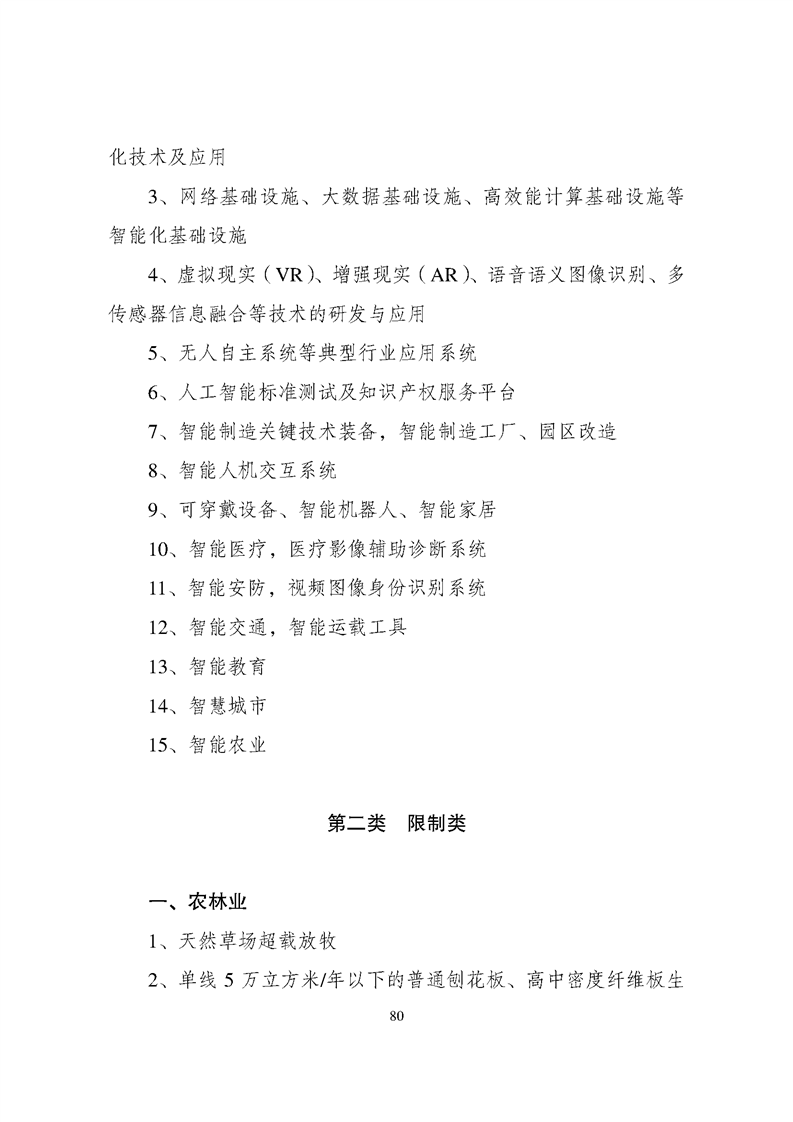 化技术及应用

3、网络基础设施、大数据基础设施、高效能计算基础设施等智能化基础设施

4、虚拟现实（VR）、增强现实（AR）、语音语义图像识别、多传感器信息融合等技术的研发与应用

5、无人自主系统等典型行业应用系统

6、人工智能标准测试及知识产权服务平台

7、智能制造关键技术装备，智能制造工厂、园区改造

8、智能人机交互系统

9、可穿戴设备、智能机器人、智能家居

10、智能医疗，医疗影像辅助诊断系统

11、智能安防，视频图像身份识别系统

12、智能交通，智能运载工具

13、智能教育

14、智慧城市

15、智能农业

第二类　限制类

一、农林业

1、天然草场超载放牧

2、单线 5 万立方米/年以下的普通刨花板、高中密度纤维板生

80